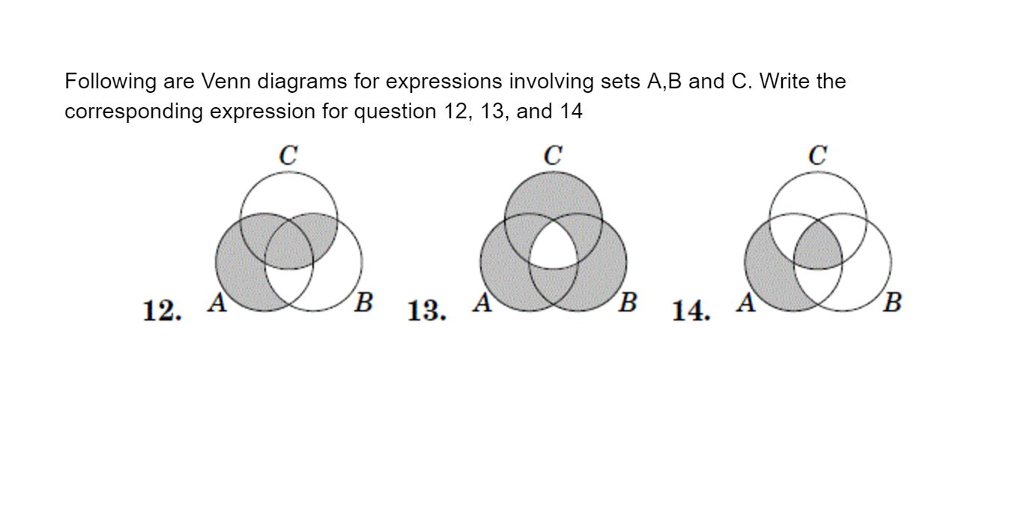 Following are Venn diagrams for expressions involving sets A,B and C. Write the corresponding expression for question 12, 13, and 14

C

12. A B

C

13. A B

C

14. A B